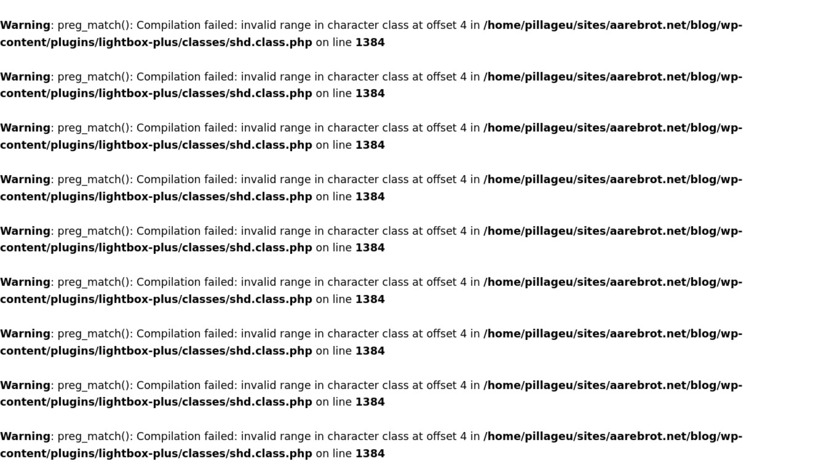 Warning: preg_match(): Compilation failed: invalid range in character class at offset 4 in /home/pillageu/sites/aarebrot.net/blog/wp-content/plugins/lightbox-plus/classes/shd.class.php on line 1384

Warning: preg_match(): Compilation failed: invalid range in character class at offset 4 in /home/pillageu/sites/aarebrot.net/blog/wp-content/plugins/lightbox-plus/classes/shd.class.php on line 1384

Warning: preg_match(): Compilation failed: invalid range in character class at offset 4 in /home/pillageu/sites/aarebrot.net/blog/wp-content/plugins/lightbox-plus/classes/shd.class.php on line 1384

Warning: preg_match(): Compilation failed: invalid range in character class at offset 4 in /home/pillageu/sites/aarebrot.net/blog/wp-content/plugins/lightbox-plus/classes/shd.class.php on line 1384

Warning: preg_match(): Compilation failed: invalid range in character class at offset 4 in /home/pillageu/sites/aarebrot.net/blog/wp-content/plugins/lightbox-plus/classes/shd.class.php on line 1384

Warning: preg_match(): Compilation failed: invalid range in character class at offset 4 in /home/pillageu/sites/aarebrot.net/blog/wp-content/plugins/lightbox-plus/classes/shd.class.php on line 1384

Warning: preg_match(): Compilation failed: invalid range in character class at offset 4 in /home/pillageu/sites/aarebrot.net/blog/wp-content/plugins/lightbox-plus/classes/shd.class.php on line 1384

Warning: preg_match(): Compilation failed: invalid range in character class at offset 4 in /home/pillageu/sites/aarebrot.net/blog/wp-content/plugins/lightbox-plus/classes/shd.class.php on line 1384

Warning: preg_match(): Compilation failed: invalid range in character class at offset 4 in /home/pillageu/sites/aarebrot.net/blog/wp-content/plugins/lightbox-plus/classes/shd.class.php on line 1384